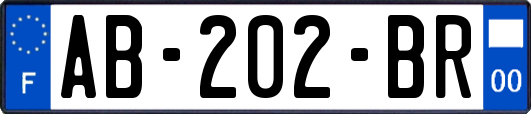 F
AB-202-BR
00